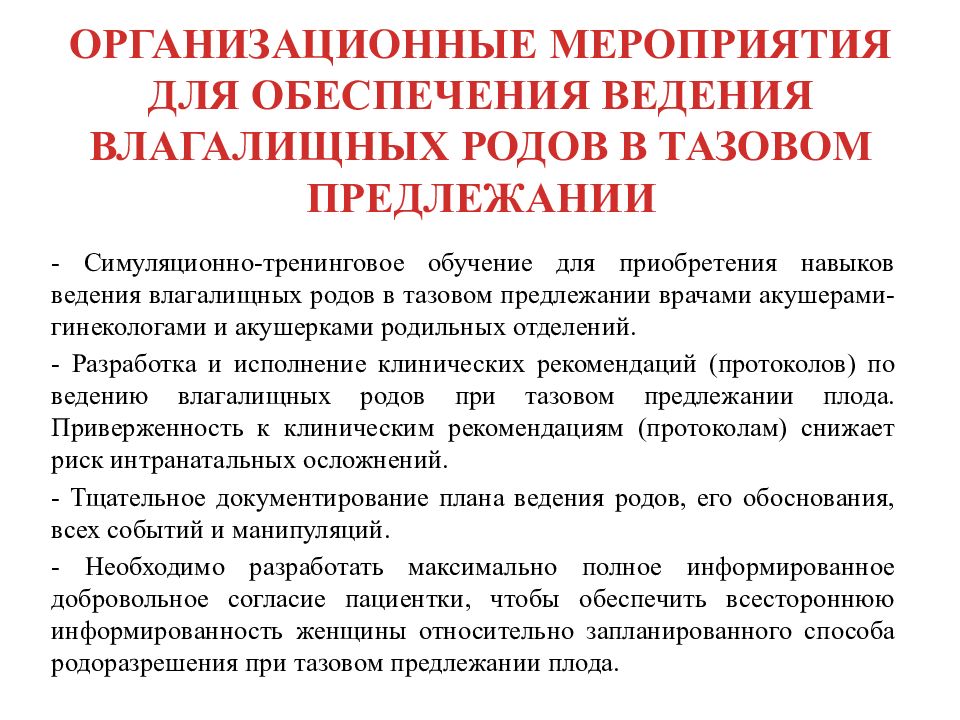 ОРГАНИЗАЦИОННЫЕ МЕРОПРИЯТИЯ ДЛЯ ОБЕСПЕЧЕНИЯ ВЕДЕНИЯ ВЛАГАЛИЩНЫХ РОДОВ В ТАЗОВОМ ПРЕДЛЕЖАНИИ

- Симуляционно-тренинговое обучение для приобретения навыков ведения влагалищных родов в тазовом предлежании врачами акушерами-гинекологами и акушерками родильных отделений.

- Разработка и исполнение клинических рекомендаций (протоколов) по ведению влагалищных родов при тазовом предлежании плода. Приверженность к клиническим рекомендациям (протоколам) снижает риск интранатальных осложнений.

- Тщательное документирование плана ведения родов, его обоснования, всех событий и манипуляций.

- Необходимо разработать максимально полное информированное добровольное согласие пациентки, чтобы обеспечить всестороннюю информированность женщины относительно запланированного способа родоразрешения при тазовом предлежании плода.